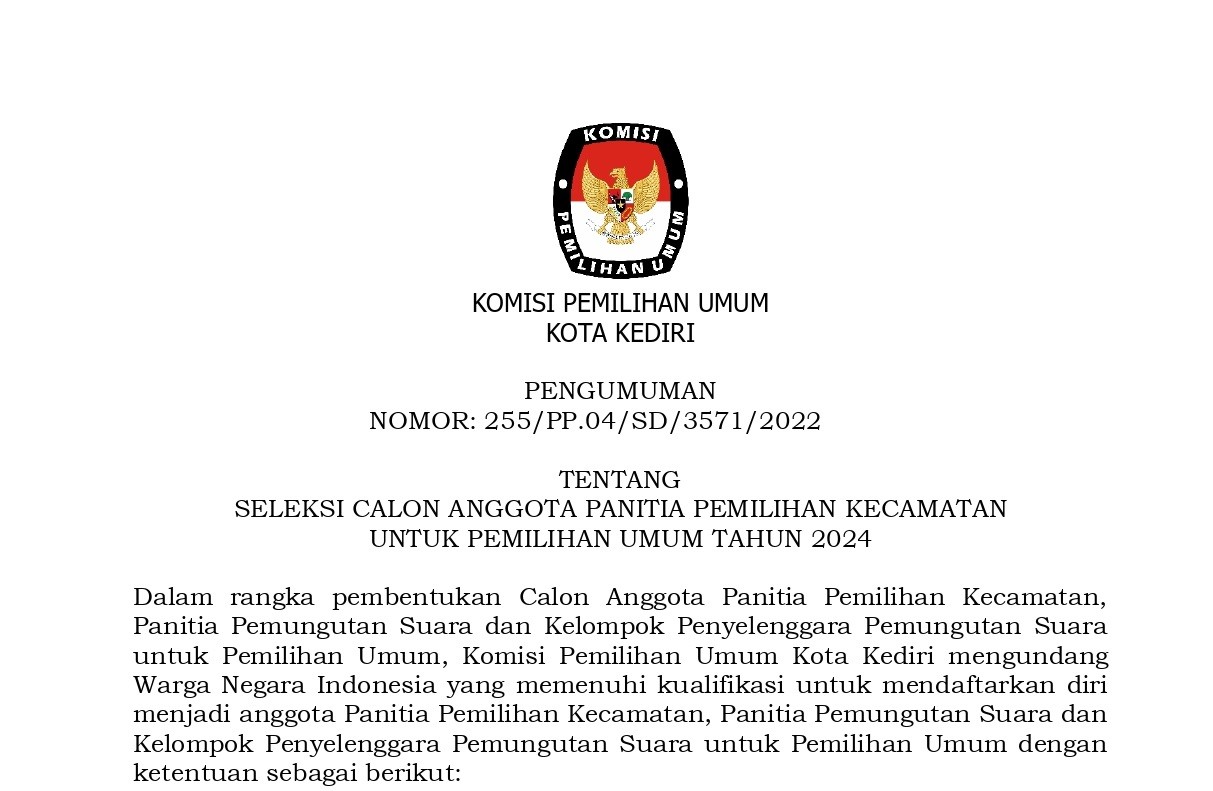 KOMISI
PEMILIHAN UMUM

KOMISI PEMILIHAN UMUM
KOTA KEDIRI

PENGUMUMAN
NOMOR: 255/PP.04/SD/3571/2022

TENTANG
SELEKSI CALON ANGGOTA PANITIA PEMILIHAN KECAMATAN
UNTUK PEMILIHAN UMUM TAHUN 2024

Dalam rangka pembentukan Calon Anggota Panitia Pemilihan Kecamatan, Panitia Pemungutan Suara dan Kelompok Penyelenggara Pemungutan Suara untuk Pemilihan Umum, Komisi Pemilihan Umum Kota Kediri mengundang Warga Negara Indonesia yang memenuhi kualifikasi untuk mendaftarkan diri menjadi anggota Panitia Pemilihan Kecamatan, Panitia Pemungutan Suara dan Kelompok Penyelenggara Pemungutan Suara untuk Pemilihan Umum dengan ketentuan sebagai berikut: